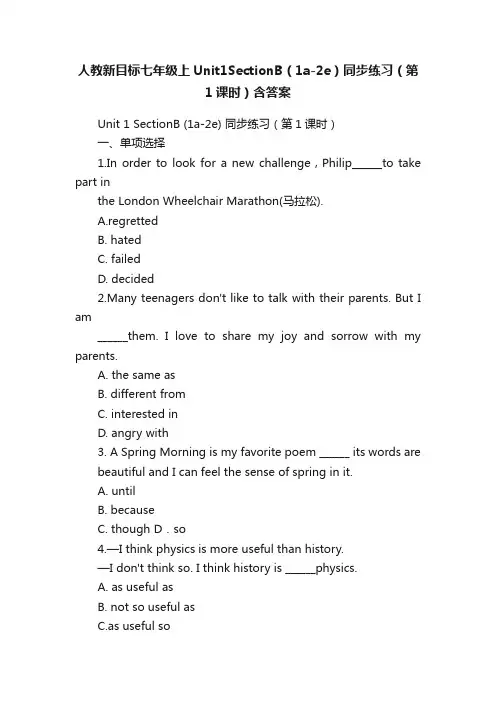 人教新目标七年级上 Unit1SectionB（1a-2e）同步练习（第1课时）含答案

Unit 1 SectionB (1a-2e) 同步练习（第 1 课时）

一、单项选择

1.In order to look for a new challenge，Philip______to take part in the London Wheelchair Marathon(马拉松).

A.regretted

B. hated

C. failed

D. decided

2.Many teenagers don't like to talk with their parents. But I am ______them. I love to share my joy and sorrow with my parents.

A. the same as

B. different from

C. interested in

D. angry with

3. A Spring Morning is my favorite poem ______ its words are beautiful and I can feel the sense of spring in it.

A. until

B. because

C. though D．so

4.—I think physics is more useful than history.

—I don't think so. I think history is ______physics.

A. as useful as

B. not so useful as

C.as useful so